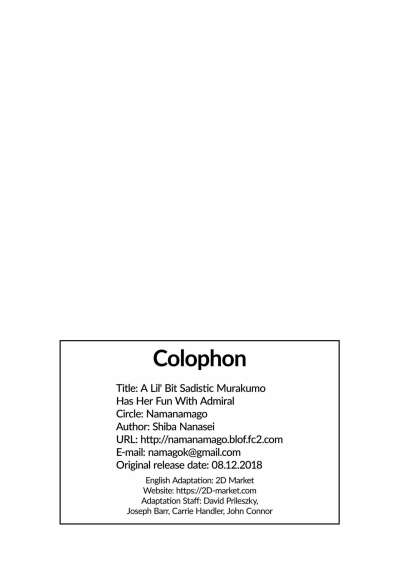 Colophon

Title: A Lil' Bit Sadistic Murakumo Has Her Fun With Admiral
Circle: Namanamago
Author: Shiba Nanasei
URL: http://namanamago.blof.fc2.com
E-mail: namagok@gmail.com
Original release date: 08.12.2018

English Adaptation: 2D Market
Website: https://2D-market.com
Adaptation Staff: David Prileszky, Joseph Barr, Carrie Handler, John Connor